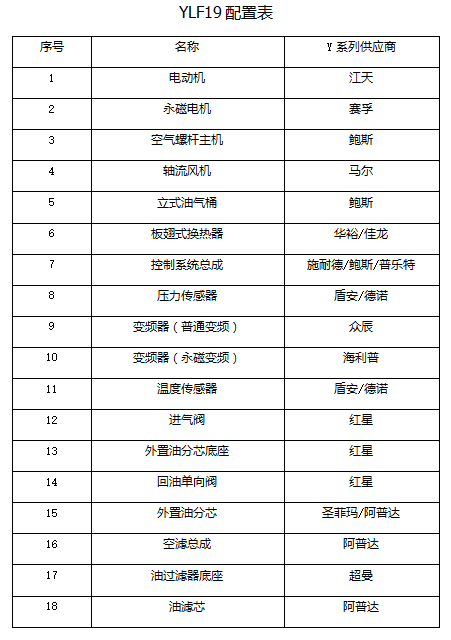 YLF19 配置表

| 序号 | 名称 | Y 系列供应商 |
|---|---|---|
| 1 | 电动机 | 江天 |
| 2 | 永磁电机 | 赛孚 |
| 3 | 空气螺杆主机 | 鲍斯 |
| 4 | 轴流风机 | 马尔 |
| 5 | 立式油气桶 | 鲍斯 |
| 6 | 板翅式换热器 | 华裕/佳龙 |
| 7 | 控制系统总成 | 施耐德/鲍斯/普乐特 |
| 8 | 压力传感器 | 盾安/德诺 |
| 9 | 变频器（普通变频） | 众辰 |
| 10 | 变频器（永磁变频） | 海利普 |
| 11 | 温度传感器 | 盾安/德诺 |
| 12 | 进气阀 | 红星 |
| 13 | 外置油分芯底座 | 红星 |
| 14 | 回油单向阀 | 红星 |
| 15 | 外置油分芯 | 圣菲玛/阿普达 |
| 16 | 空滤总成 | 阿普达 |
| 17 | 油过滤器底座 | 超曼 |
| 18 | 油滤芯 | 阿普达 |